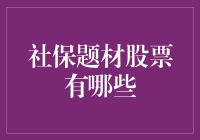 社保题材股票有哪些